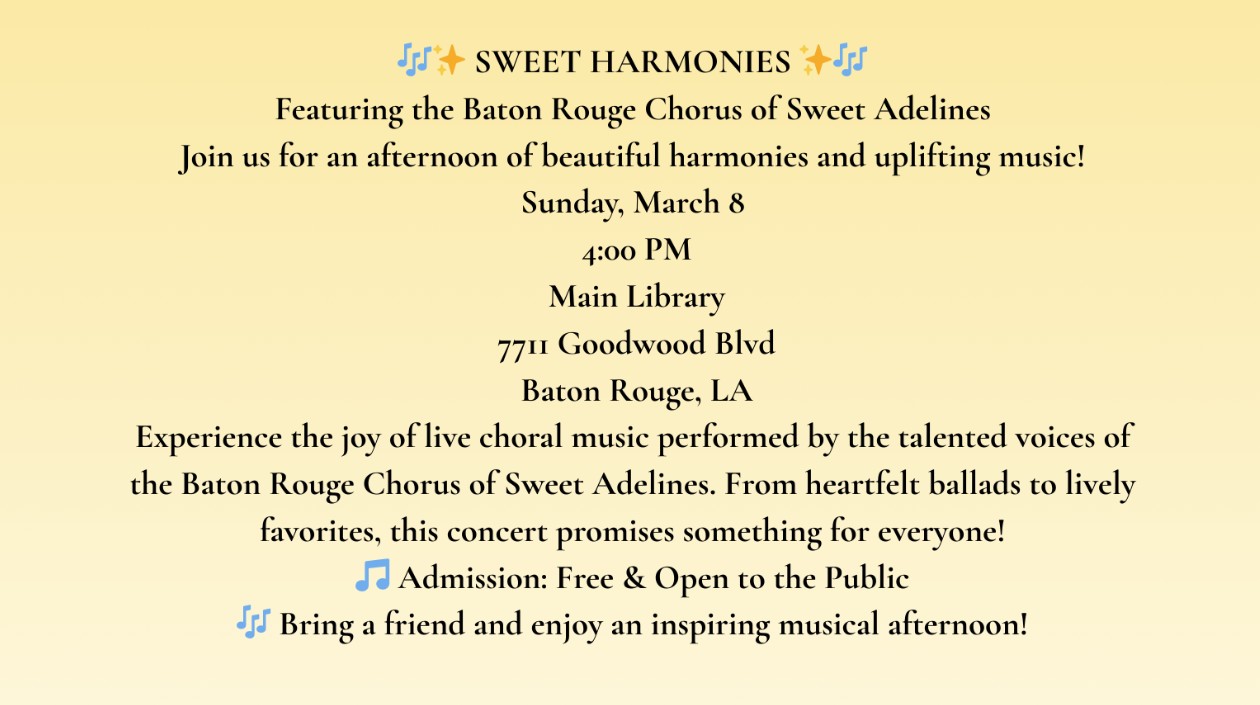 🎶✨ SWEET HARMONIES ✨🎶
Featuring the Baton Rouge Chorus of Sweet Adelines
Join us for an afternoon of beautiful harmonies and uplifting music!
Sunday, March 8
4:00 PM
Main Library
7711 Goodwood Blvd
Baton Rouge, LA
Experience the joy of live choral music performed by the talented voices of the Baton Rouge Chorus of Sweet Adelines. From heartfelt ballads to lively favorites, this concert promises something for everyone!
🎵 Admission: Free & Open to the Public
🎶 Bring a friend and enjoy an inspiring musical afternoon!